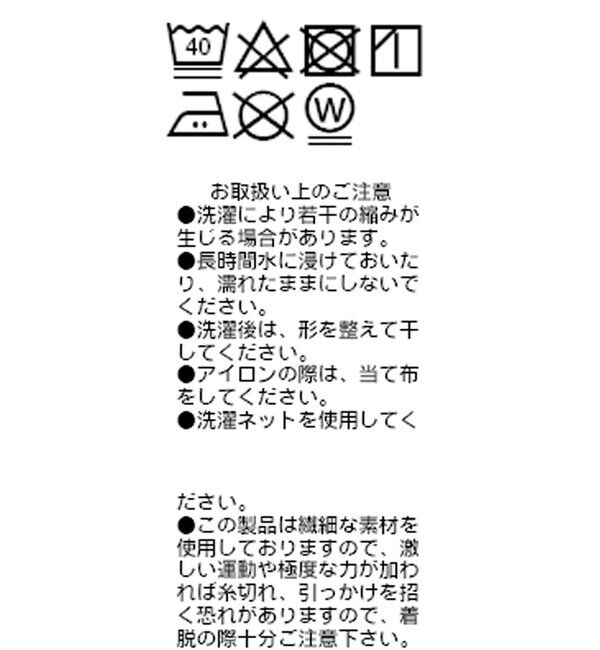 40

W

お取扱い上のご注意
●洗濯により若干の縮みが生じる場合があります。
●長時間水に浸けておいたり、濡れたままにしないでください。
●洗濯後は、形を整えて干してください。
●アイロンの際は、当て布をしてください。
●洗濯ネットを使用してください。
●この製品は繊細な素材を使用しておりますので、激しい運動や極度な力が加われば糸切れ、引っかけを招く恐れがありますので、着脱の際十分ご注意下さい。